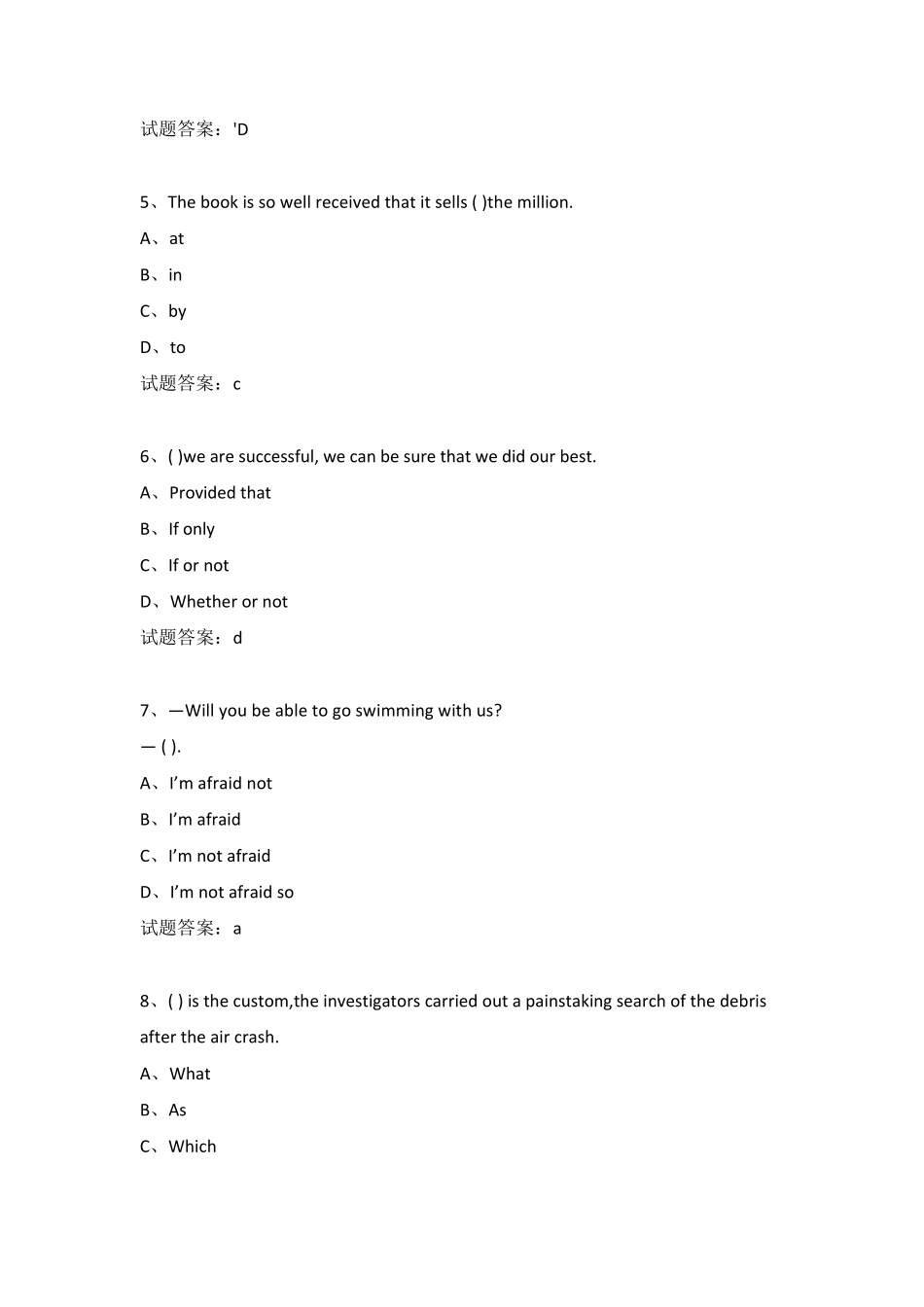 试题答案：'D

5、The book is so well received that it sells ( )the million.

A、at

B、in

C、by

D、to

试题答案：c

6、( )we are successful, we can be sure that we did our best.

A、Provided that

B、If only

C、If or not

D、Whether or not

试题答案：d

7、—Will you be able to go swimming with us?

— ( ).

A、I'm afraid not

B、I'm afraid

C、I'm not afraid

D、I'm not afraid so

试题答案：a

8、( ) is the custom,the investigators carried out a painstaking search of the debris after the air crash.

A、What

B、As

C、Which